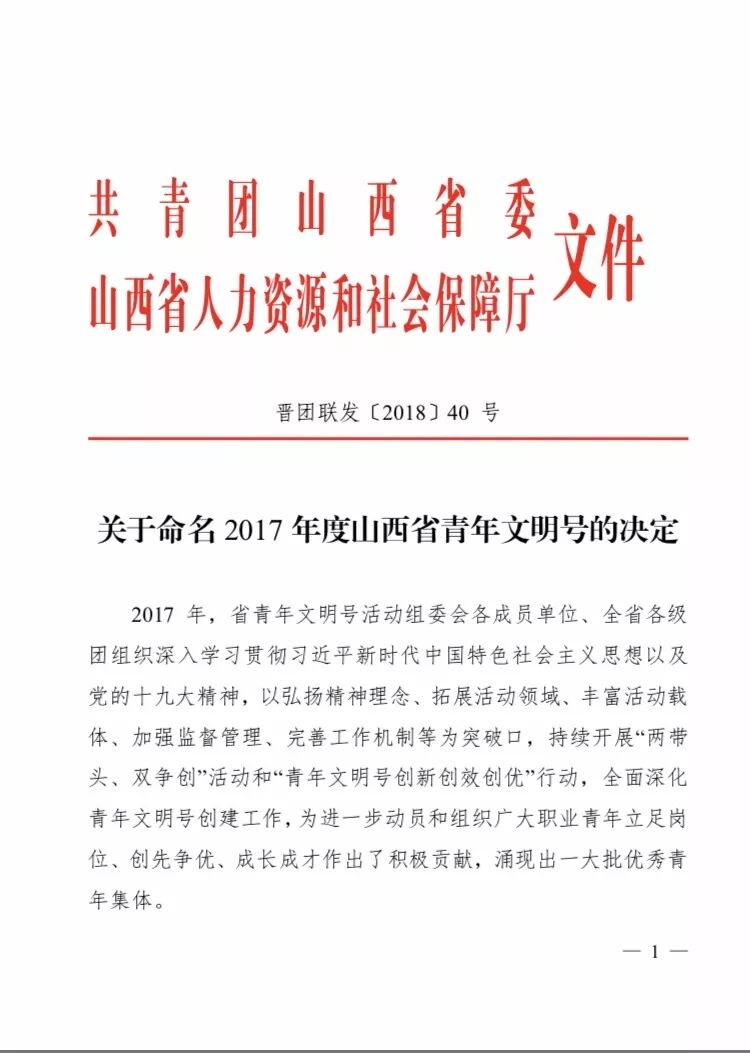 共青团山西省委
山西省人力资源和社会保障厅 文件

晋团联发〔2018〕40 号

关于命名 2017 年度山西省青年文明号的决定

2017 年，省青年文明号活动组委会各成员单位、全省各级团组织深入学习贯彻习近平新时代中国特色社会主义思想以及党的十九大精神，以弘扬精神理念、拓展活动领域、丰富活动载体、加强监督管理、完善工作机制等为突破口，持续开展“两带头、双争创”活动和“青年文明号创新创效创优”行动，全面深化青年文明号创建工作，为进一步动员和组织广大职业青年立足岗位、创先争优、成长成才作出了积极贡献，涌现出一大批优秀青年集体。

— 1 —